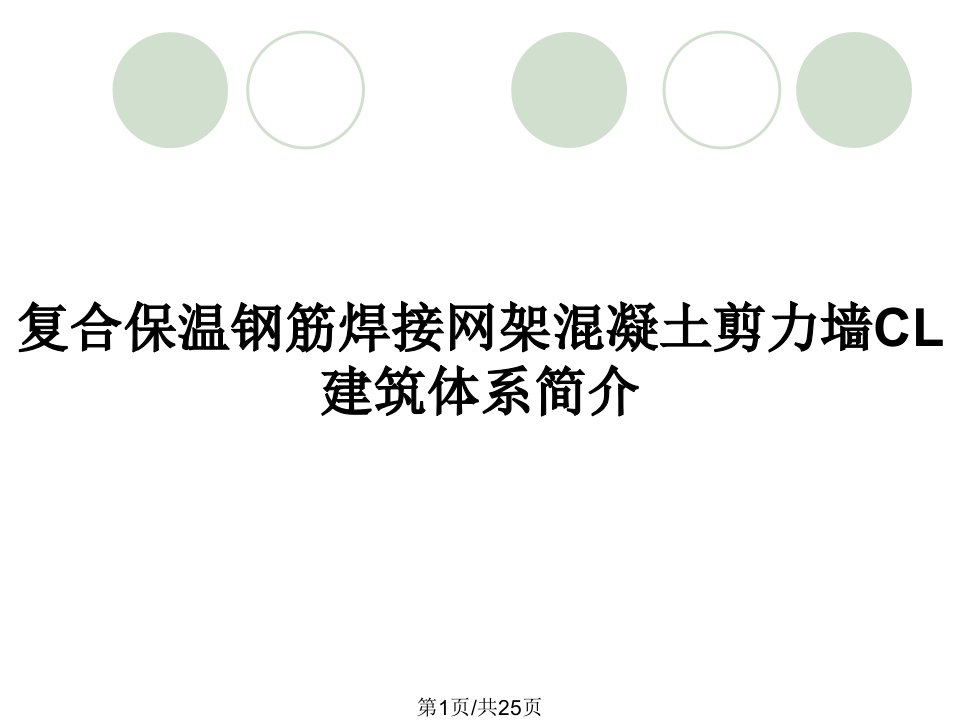 复合保温钢筋焊接网架混凝土剪力墙CL建筑体系简介

第1页/共25页